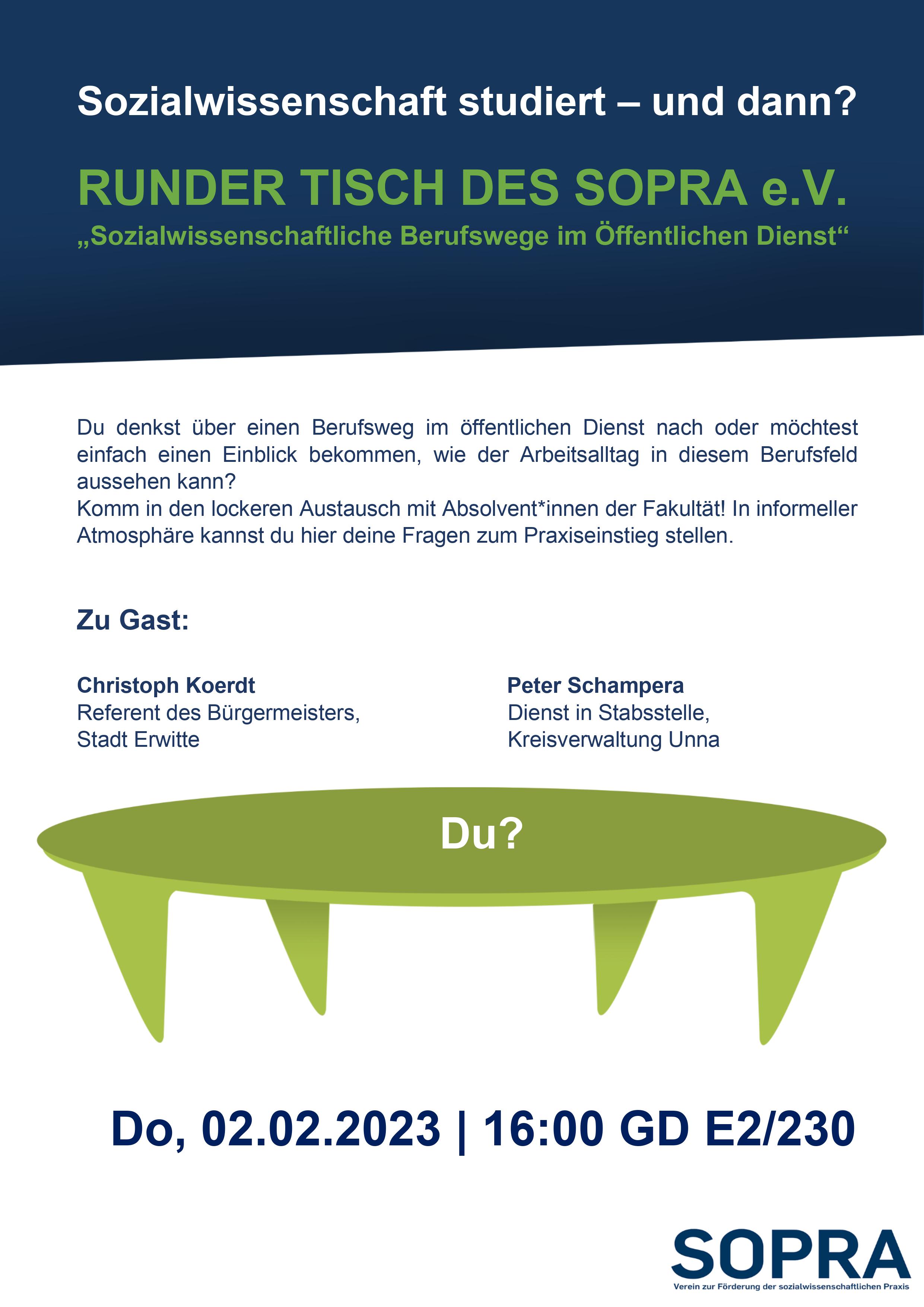 Sozialwissenschaft studiert – und dann?

RUNDER TISCH DES SOPRA e.V.
„Sozialwissenschaftliche Berufswege im Öffentlichen Dienst“

Du denkst über einen Berufsweg im öffentlichen Dienst nach oder möchtest einfach einen Einblick bekommen, wie der Arbeitsalltag in diesem Berufsfeld aussehen kann?
Komm in den lockeren Austausch mit Absolvent*innen der Fakultät! In informeller Atmosphäre kannst du hier deine Fragen zum Praxiseinstieg stellen.

Zu Gast:

Christoph Koerdt
Referent des Bürgermeisters,
Stadt Erwitte

Peter Schampera
Dienst in Stabsstelle,
Kreisverwaltung Unna

Du?

Do, 02.02.2023 | 16:00 GD E2/230

SOPRA
Verein zur Förderung der sozialwissenschaftlichen Praxis